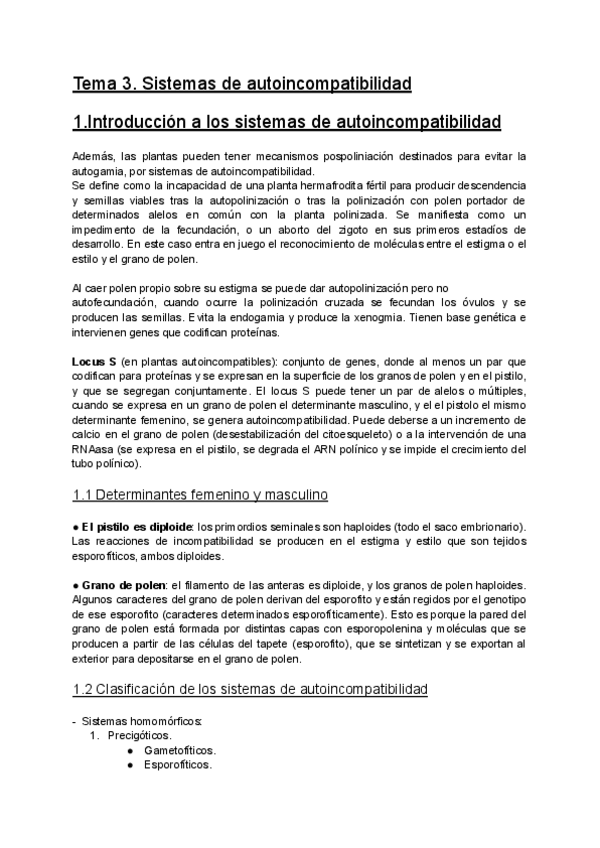 Tema 3. Sistemas de autoincompatibilidad

1.Introducción a los sistemas de autoincompatibilidad

Además, las plantas pueden tener mecanismos pospoliniación destinados para evitar la autogamia, por sistemas de autoincompatibilidad.
Se define como la incapacidad de una planta hermafrodita fértil para producir descendencia y semillas viables tras la autopolinización o tras la polinización con polen portador de determinados alelos en común con la planta polinizada. Se manifiesta como un impedimento de la fecundación, o un aborto del zigoto en sus primeros estadíos de desarrollo. En este caso entra en juego el reconocimiento de moléculas entre el estigma o el estilo y el grano de polen.

Al caer polen propio sobre su estigma se puede dar autopolinización pero no autofecundación, cuando ocurre la polinización cruzada se fecundan los óvulos y se producen las semillas. Evita la endogamia y produce la xenogmia. Tienen base genética e intervienen genes que codifican proteínas.

Locus S (en plantas autoincompatibles): conjunto de genes, donde al menos un par que codifican para proteínas y se expresan en la superficie de los granos de polen y en el pistilo, y que se segregan conjuntamente. El locus S puede tener un par de alelos o múltiples, cuando se expresa en un grano de polen el determinante masculino, y el el pistolo el mismo determinante femenino, se genera autoincompatibilidad. Puede deberse a un incremento de calcio en el grano de polen (desestabilización del citoesqueleto) o a la intervención de una RNAasa (se expresa en el pistilo, se degrada el ARN polínico y se impide el crecimiento del tubo polínico).

1.1 Determinantes femenino y masculino

● El pistilo es diploide: los primordios seminales son haploides (todo el saco embrionario). Las reacciones de incompatibilidad se producen en el estigma y estilo que son tejidos esporofíticos, ambos diploides.

● Grano de polen: el filamento de las anteras es diploide, y los granos de polen haploides. Algunos caracteres del grano de polen derivan del esporofito y están regidos por el genotipo de ese esporofito (caracteres determinados esporofíticamente). Esto es porque la pared del grano de polen está formada por distintas capas con esporopolenina y moléculas que se producen a partir de las células del tapete (esporofito), que se sintetizan y se exportan al exterior para depositarse en el grano de polen.

1.2 Clasificación de los sistemas de autoincompatibilidad

- Sistemas homomórficos:
1. Precigóticos.
● Gametofíticos.
● Esporofíticos.